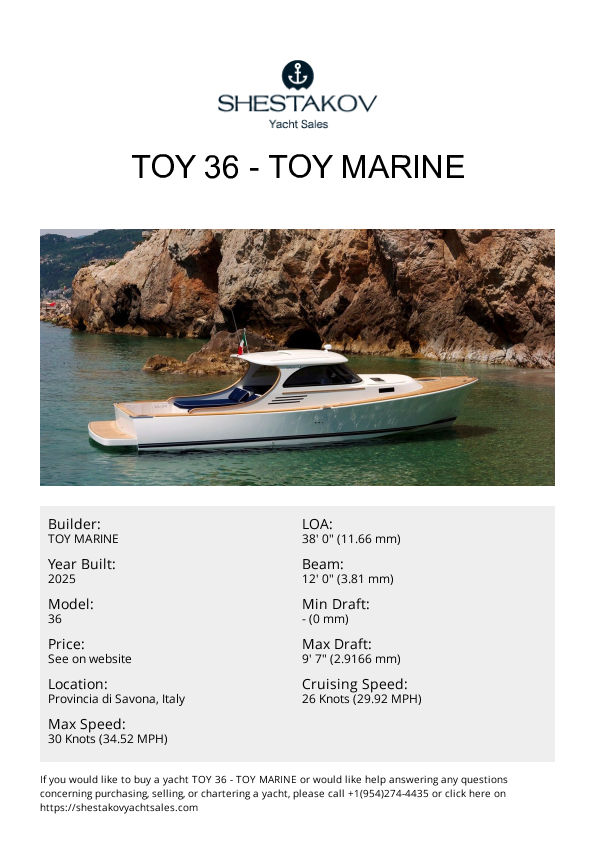 SHESTAKOV
Yacht Sales

TOY 36 - TOY MARINE

Builder:
TOY MARINE

Year Built:
2025

Model:
36

Price:
See on website

Location:
Provincia di Savona, Italy

Max Speed:
30 Knots (34.52 MPH)

LOA:
38' 0" (11.66 mm)

Beam:
12' 0" (3.81 mm)

Min Draft:
- (0 mm)

Max Draft:
9' 7" (2.9166 mm)

Cruising Speed:
26 Knots (29.92 MPH)

If you would like to buy a yacht TOY 36 - TOY MARINE or would like help answering any questions concerning purchasing, selling, or chartering a yacht, please call +1(954)274-4435 or click here on https://shestakovyachtsales.com